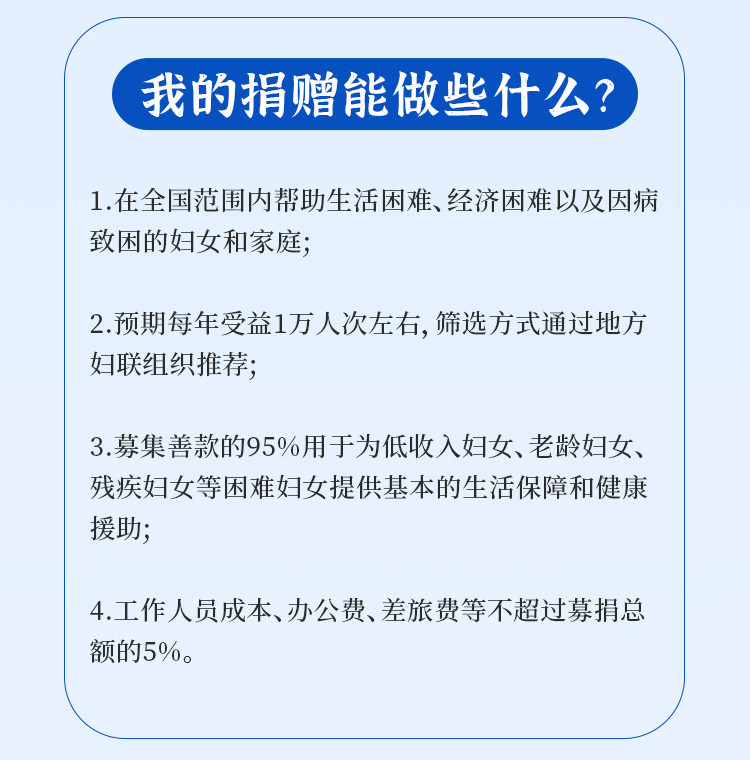 我的捐赠能做些什么？

1.在全国范围内帮助生活困难、经济困难以及因病致困的妇女和家庭;

2.预期每年受益1万人次左右, 筛选方式通过地方妇联组织推荐;

3.募集善款的95%用于为低收入妇女、老龄妇女、残疾妇女等困难妇女提供基本的生活保障和健康援助;

4.工作人员成本、办公费、差旅费等不超过募捐总额的5%。